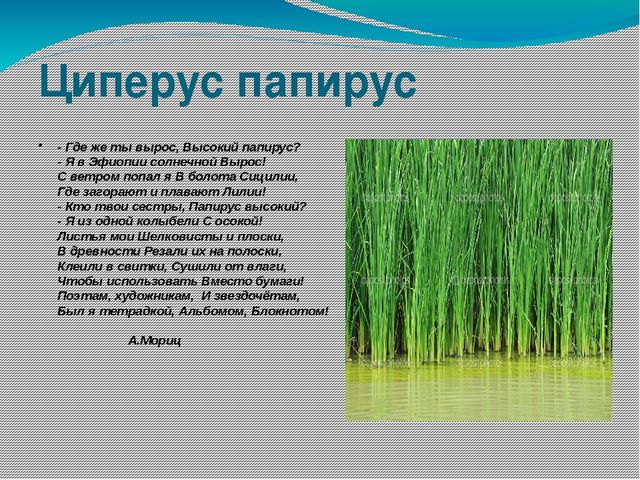 Циперус папирус

- Где же ты вырос, Высокий папирус?
- Я в Эфиопии солнечной Вырос!
С ветром попал я В болота Сицилии,
Где загорают и плавают Лилии!
- Кто твои сестры, Папирус высокий?
- Я из одной колыбели С осокой!
Листья мои Шелковисты и плоски,
В древности Резали их на полоски,
Клеили в свитки, Сушили от влаги,
Чтобы использовать Вместо бумаги!
Поэтам, художникам, И звездочётам,
Был я тетрадкой, Альбомом, Блокнотом!

А.Мориц